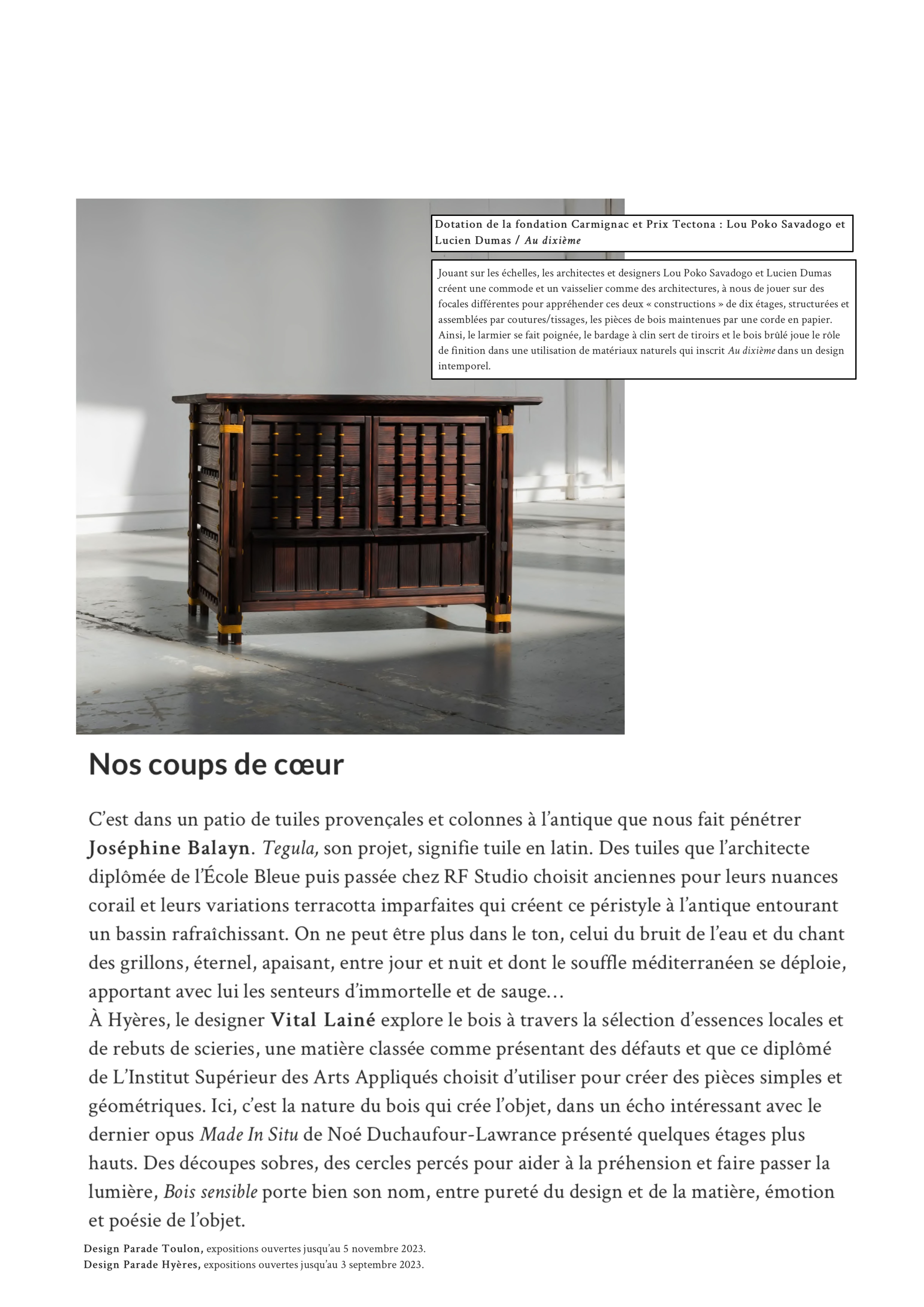 Dotation de la fondation Carmignac et Prix Tectona : Lou Poko Savadogo et Lucien Dumas / Au dixième

Jouant sur les échelles, les architectes et designers Lou Poko Savadogo et Lucien Dumas créent une commode et un vaisselier comme des architectures, à nous de jouer sur des focales différentes pour appréhender ces deux « constructions » de dix étages, structurées et assemblées par coutures/tissages, les pièces de bois maintenues par une corde en papier. Ainsi, le larmier se fait poignée, le bardage à clin sert de tiroirs et le bois brûlé joue le rôle de finition dans une utilisation de matériaux naturels qui inscrit Au dixième dans un design intemporel.

Nos coups de cœur

C'est dans un patio de tuiles provençales et colonnes à l'antique que nous fait pénétrer Joséphine Balayn. Tegula, son projet, signifie tuile en latin. Des tuiles que l'architecte diplômée de l'École Bleue puis passée chez RF Studio choisit anciennes pour leurs nuances corail et leurs variations terracotta imparfaites qui créent ce péristyle à l'antique entourant un bassin rafraîchissant. On ne peut être plus dans le ton, celui du bruit de l'eau et du chant des grillons, éternel, apaisant, entre jour et nuit et dont le souffle méditerranéen se déploie, apportant avec lui les senteurs d'immortelle et de sauge…
À Hyères, le designer Vital Lainé explore le bois à travers la sélection d'essences locales et de rebuts de scieries, une matière classée comme présentant des défauts et que ce diplômé de L'Institut Supérieur des Arts Appliqués choisit d'utiliser pour créer des pièces simples et géométriques. Ici, c'est la nature du bois qui crée l'objet, dans un écho intéressant avec le dernier opus Made In Situ de Noé Duchaufour-Lawrance présenté quelques étages plus hauts. Des découpes sobres, des cercles percés pour aider à la préhension et faire passer la lumière, Bois sensible porte bien son nom, entre pureté du design et de la matière, émotion et poésie de l'objet.

Design Parade Toulon, expositions ouvertes jusqu'au 5 novembre 2023.
Design Parade Hyères, expositions ouvertes jusqu'au 3 septembre 2023.